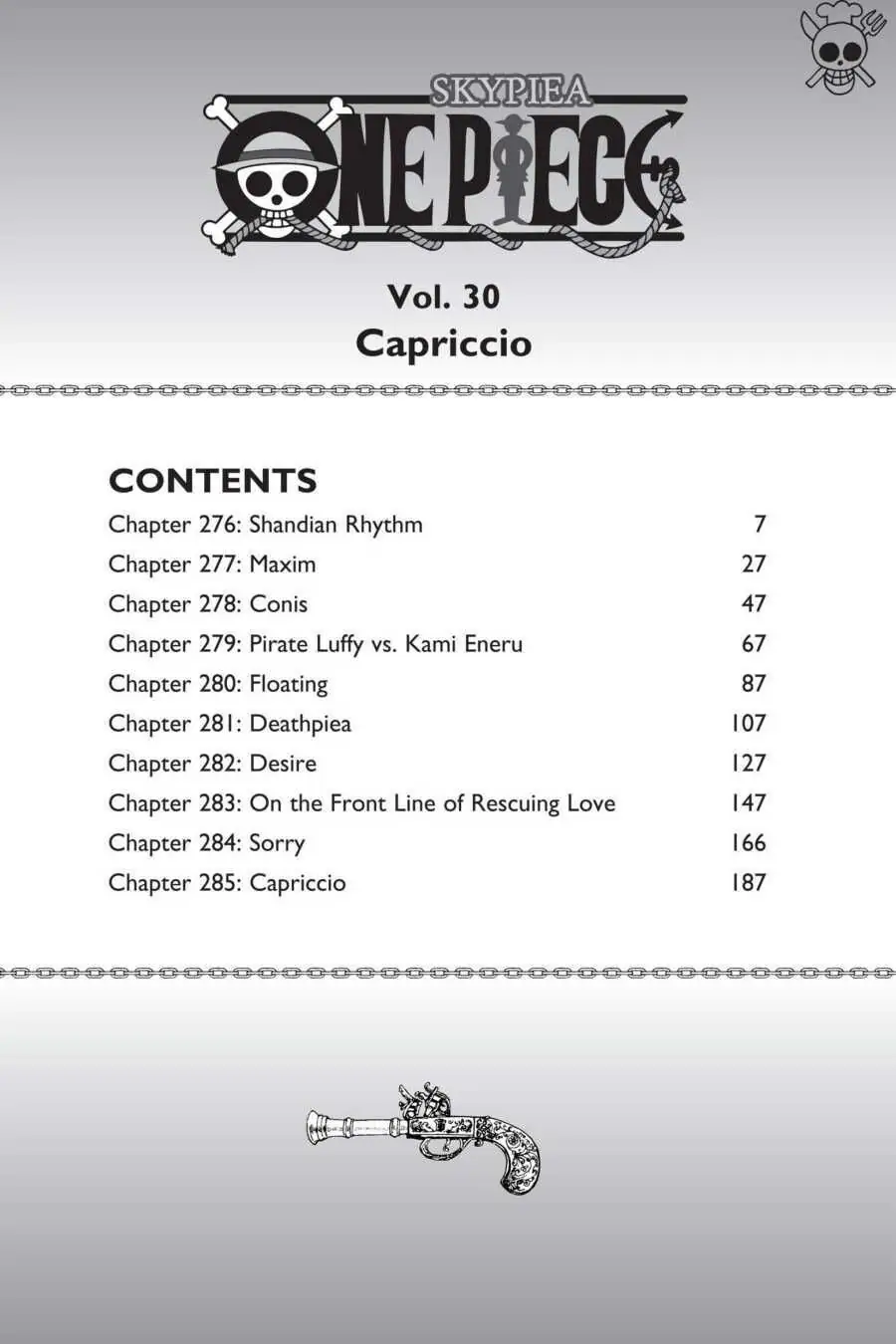 SKYPIEA
ONE PIECE

Vol. 30
Capriccio

CONTENTS

| | |
|---|---|
| Chapter 276: Shandian Rhythm | 7 |
| Chapter 277: Maxim | 27 |
| Chapter 278: Conis | 47 |
| Chapter 279: Pirate Luffy vs. Kami Eneru | 67 |
| Chapter 280: Floating | 87 |
| Chapter 281: Deathpiea | 107 |
| Chapter 282: Desire | 127 |
| Chapter 283: On the Front Line of Rescuing Love | 147 |
| Chapter 284: Sorry | 166 |
| Chapter 285: Capriccio | 187 |